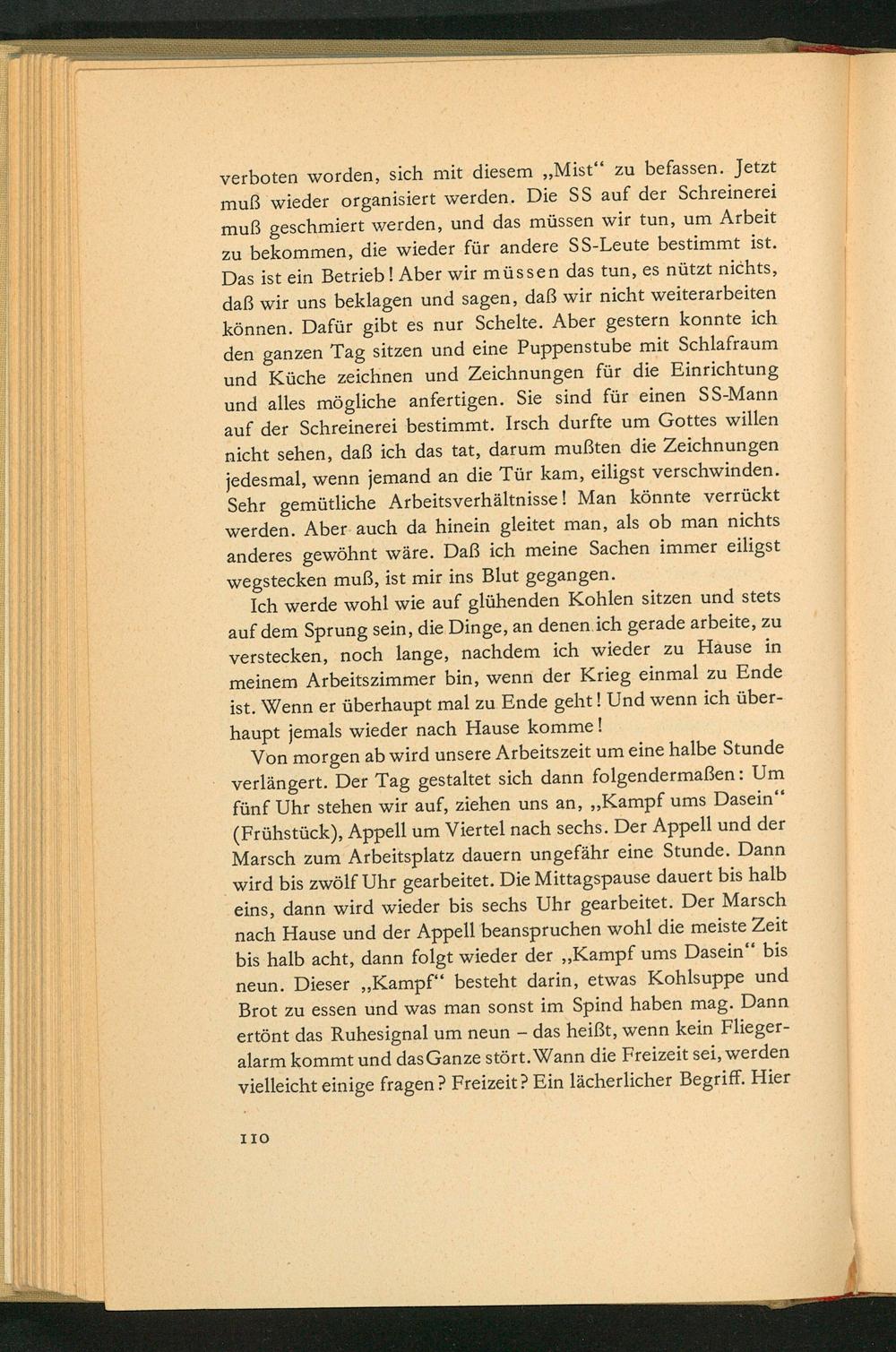 verboten worden, sich mit diesem „Mist“ zu befassen. Jetzt muß wieder organisiert werden. Die SS auf der Schreinerei muß geschmiert werden, und das müssen wir tun, um Arbeit zu bekommen, die wieder für andere SS-Leute bestimmt ist. Das ist ein Betrieb! Aber wir müssen das tun, es nützt nichts, daß wir uns beklagen und sagen, daß wir nicht weiterarbeiten können. Dafür gibt es nur Schelte. Aber gestern konnte ich den ganzen Tag sitzen und eine Puppenstube mit Schlafraum und Küche zeichnen und Zeichnungen für die Einrichtung und alles mögliche anfertigen. Sie sind für einen SS-Mann auf der Schreinerei bestimmt. Irsch durfte um Gottes willen nicht sehen, daß ich das tat, darum mußten die Zeichnungen jedesmal, wenn jemand an die Tür kam, eiligst verschwinden. Sehr gemütliche Arbeitsverhältnisse! Man könnte verrückt werden. Aber auch da hinein gleitet man, als ob man nichts anderes gewöhnt wäre. Daß ich meine Sachen immer eiligst wegstecken muß, ist mir ins Blut gegangen.

Ich werde wohl wie auf glühenden Kohlen sitzen und stets auf dem Sprung sein, die Dinge, an denen ich gerade arbeite, zu verstecken, noch lange, nachdem ich wieder zu Hause in meinem Arbeitszimmer bin, wenn der Krieg einmal zu Ende ist. Wenn er überhaupt mal zu Ende geht! Und wenn ich überhaupt jemals wieder nach Hause komme!

Von morgen ab wird unsere Arbeitszeit um eine halbe Stunde verlängert. Der Tag gestaltet sich dann folgendermaßen: Um fünf Uhr stehen wir auf, ziehen uns an, „Kampf ums Dasein“ (Frühstück), Appell um Viertel nach sechs. Der Appell und der Marsch zum Arbeitsplatz dauern ungefähr eine Stunde. Dann wird bis zwölf Uhr gearbeitet. Die Mittagspause dauert bis halb eins, dann wird wieder bis sechs Uhr gearbeitet. Der Marsch nach Hause und der Appell beanspruchen wohl die meiste Zeit bis halb acht, dann folgt wieder der „Kampf ums Dasein“ bis neun. Dieser „Kampf“ besteht darin, etwas Kohlsuppe und Brot zu essen und was man sonst im Spind haben mag. Dann ertönt das Ruhesignal um neun – das heißt, wenn kein Fliegeralarm kommt und das Ganze stört. Wann die Freizeit sei, werden vielleicht einige fragen? Freizeit? Ein lächerlicher Begriff. Hier

110